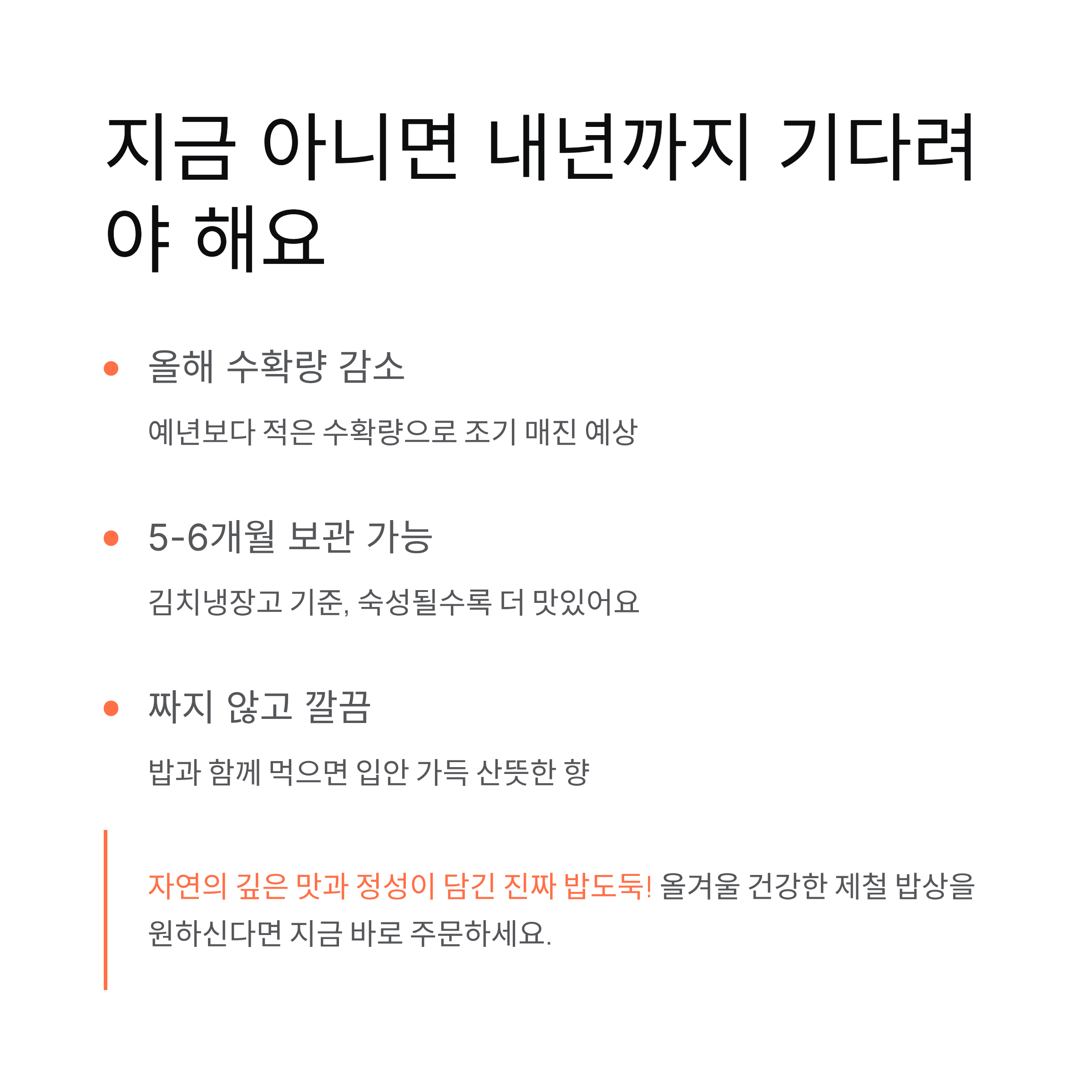 지금 아니면 내년까지 기다려야 해요

• 올해 수확량 감소

예년보다 적은 수확량으로 조기 매진 예상

• 5-6개월 보관 가능

김치냉장고 기준, 숙성될수록 더 맛있어요

• 짜지 않고 깔끔

밥과 함께 먹으면 입안 가득 산뜻한 향

자연의 깊은 맛과 정성이 담긴 진짜 밥도둑! 올겨울 건강한 제철 밥상을 원하신다면 지금 바로 주문하세요.